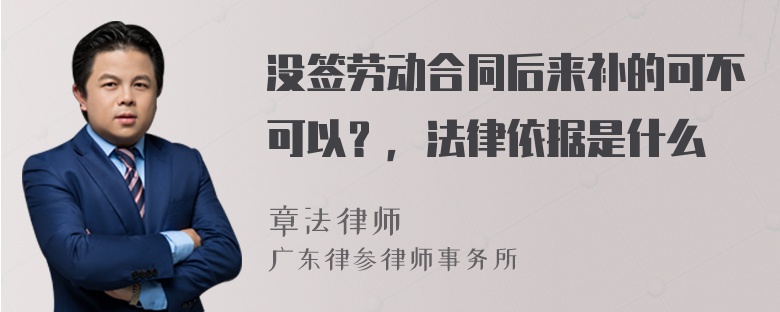 没签劳动合同后来补的可不可以？，法律依据是什么

章法律师
广东律参律师事务所